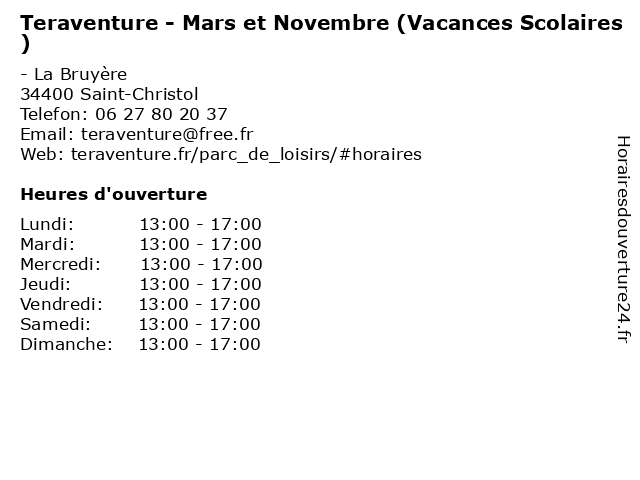 Teraventure - Mars et Novembre (Vacances Scolaires )

- La Bruyère
34400 Saint-Christol
Telefon: 06 27 80 20 37
Email: teraventure@free.fr
Web: teraventure.fr/parc_de_loisirs/#horaires

Heures d'ouverture

Lundi: 13:00 - 17:00
Mardi: 13:00 - 17:00
Mercredi: 13:00 - 17:00
Jeudi: 13:00 - 17:00
Vendredi: 13:00 - 17:00
Samedi: 13:00 - 17:00
Dimanche: 13:00 - 17:00

Horairesdouverture24.fr